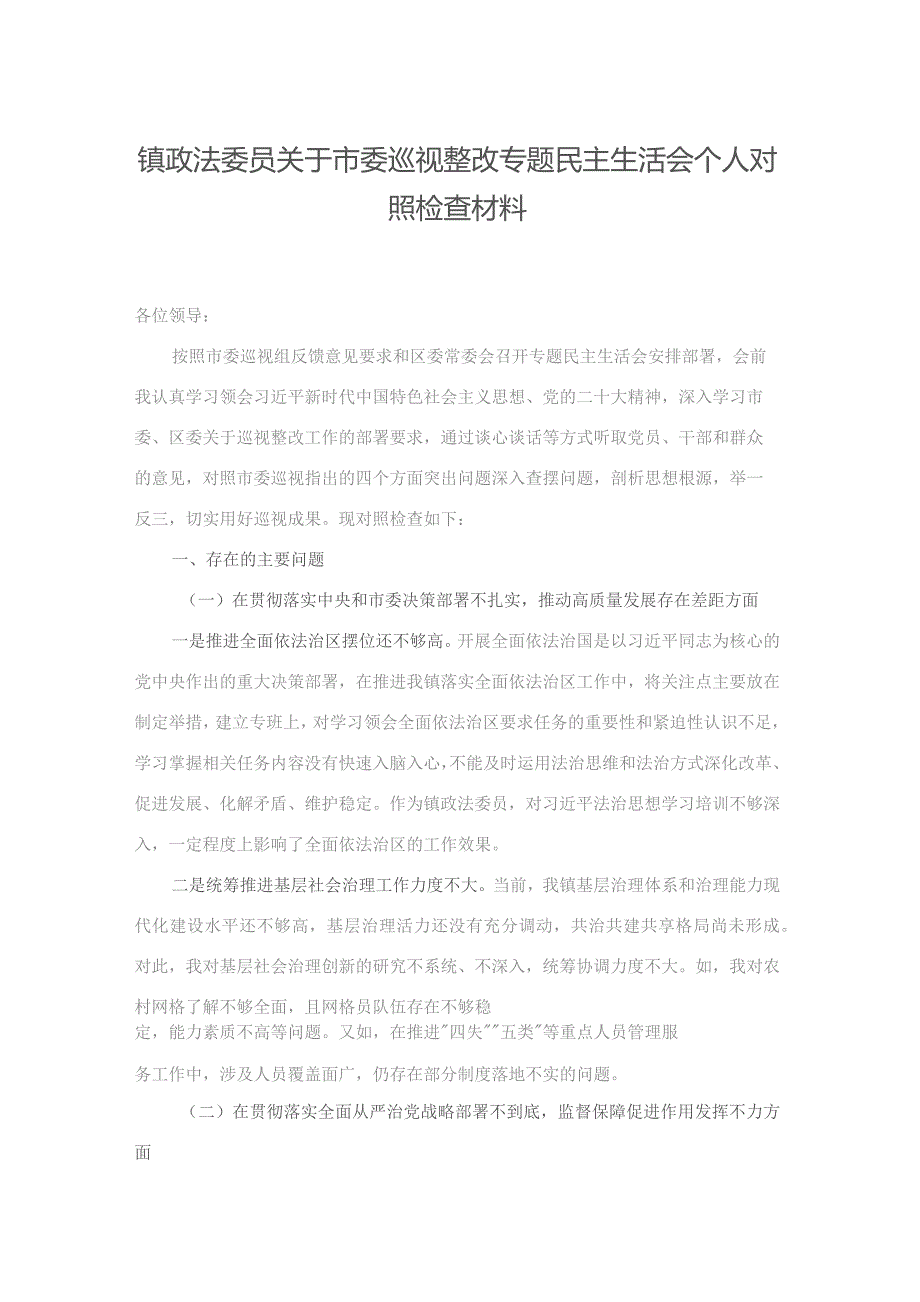 镇政法委员关于市委巡视整改专题民主生活会个人对照检查材料

各位领导：

按照市委巡视组反馈意见要求和区委常委会召开专题民主生活会安排部署，会前我认真学习领会习近平新时代中国特色社会主义思想、党的二十大精神，深入学习市委、区委关于巡视整改工作的部署要求，通过谈心谈话等方式听取党员、干部和群众的意见，对照市委巡视指出的四个方面突出问题深入查摆问题，剖析思想根源，举一反三，切实用好巡视成果。现对照检查如下：

一、存在的主要问题

（一）在贯彻落实中央和市委决策部署不扎实，推动高质量发展存在差距方面

一是推进全面依法治区摆位还不够高。开展全面依法治国是以习近平同志为核心的党中央作出的重大决策部署，在推进我镇落实全面依法治区工作中，将关注点主要放在制定举措，建立专班上，对学习领会全面依法治区要求任务的重要性和紧迫性认识不足，学习掌握相关任务内容没有快速入脑入心，不能及时运用法治思维和法治方式深化改革、促进发展、化解矛盾、维护稳定。作为镇政法委员，对习近平法治思想学习培训不够深入，一定程度上影响了全面依法治区的工作效果。

二是统筹推进基层社会治理工作力度不大。当前，我镇基层治理体系和治理能力现代化建设水平还不够高，基层治理活力还没有充分调动，共治共建共享格局尚未形成。对此，我对基层社会治理创新的研究不系统、不深入，统筹协调力度不大。如，我对农村网格了解不够全面，且网格员队伍存在不够稳定，能力素质不高等问题。又如，在推进"四失""五类"等重点人员管理服务工作中，涉及人员覆盖面广，仍存在部分制度落地不实的问题。

（二）在贯彻落实全面从严治党战略部署不到底，监督保障促进作用发挥不力方面